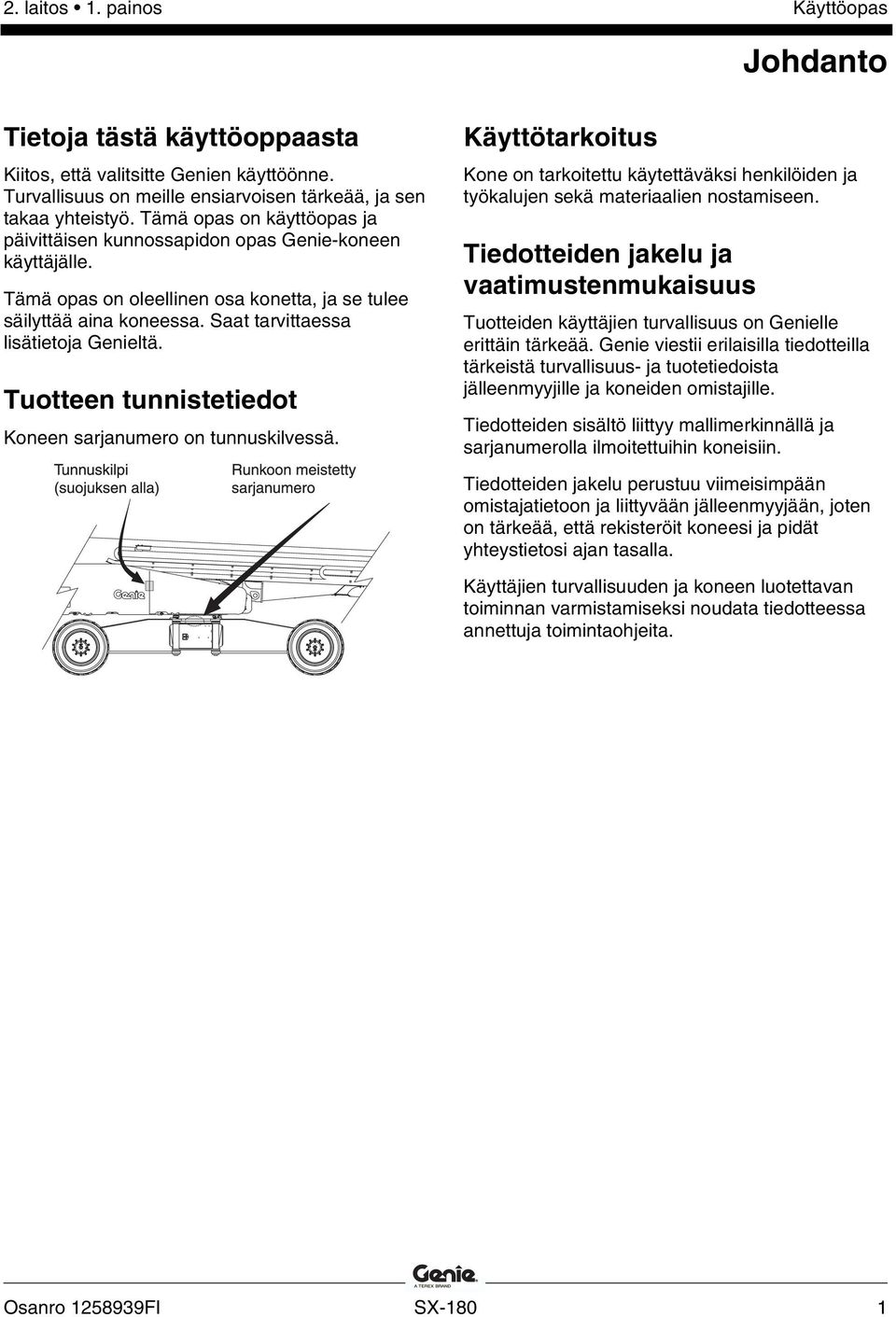 2. laitos • 1. painos

Käyttöopas

Johdanto

Tietoja tästä käyttöoppaasta

Kiitos, että valitsitte Genien käyttöönne. Turvallisuus on meille ensiarvoisen tärkeää, ja sen takaa yhteistyö. Tämä opas on käyttöopas ja päivittäisen kunnossapidon opas Genie-koneen käyttäjälle.

Tämä opas on oleellinen osa konetta, ja se tulee säilyttää aina koneessa. Saat tarvittaessa lisätietoja Genieltä.

Tuotteen tunnistetiedot

Koneen sarjanumero on tunnuskilvessä.

Tunnuskilpi (suojuksen alla)

Runkoon meistetty sarjanumero

Genie

Käyttötarkoitus

Kone on tarkoitettu käytettäväksi henkilöiden ja työkalujen sekä materiaalien nostamiseen.

Tiedotteiden jakelu ja vaatimustenmukaisuus

Tuotteiden käyttäjien turvallisuus on Genielle erittäin tärkeää. Genie viestii erilaisilla tiedotteilla tärkeistä turvallisuus- ja tuotetiedoista jälleenmyyjille ja koneiden omistajille.

Tiedotteiden sisältö liittyy mallimerkinnällä ja sarjanumerolla ilmoitettuihin koneisiin.

Tiedotteiden jakelu perustuu viimeisimpään omistajatietoon ja liittyvään jälleenmyyjään, joten on tärkeää, että rekisteröit koneesi ja pidät yhteystietosi ajan tasalla.

Käyttäjien turvallisuuden ja koneen luotettavan toiminnan varmistamiseksi noudata tiedotteessa annettuja toimintaohjeita.

Genie
A TEREX BRAND

Osanro 1258939FI

SX-180

1